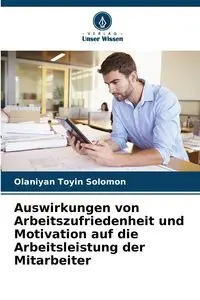 VERLAG
Unser Wissen

Olaniyan Toyin Solomon

Auswirkungen von Arbeitszufriedenheit und Motivation auf die Arbeitsleistung der Mitarbeiter